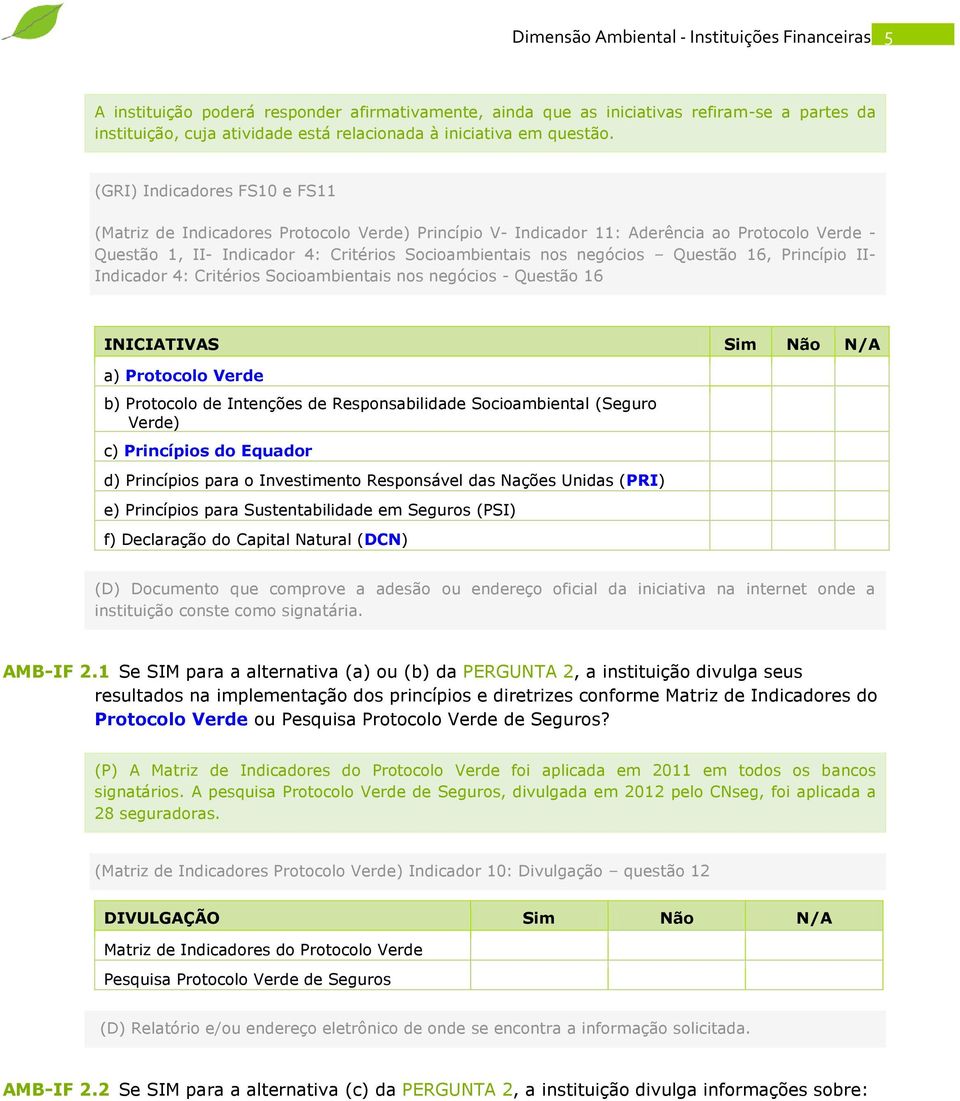 Dimensão Ambiental - Instituições Financeiras 5

A instituição poderá responder afirmativamente, ainda que as iniciativas refiram-se a partes da instituição, cuja atividade está relacionada à iniciativa em questão.

(GRI) Indicadores FS10 e FS11

(Matriz de Indicadores Protocolo Verde) Princípio V- Indicador 11: Aderência ao Protocolo Verde - Questão 1, II- Indicador 4: Critérios Socioambientais nos negócios – Questão 16, Princípio II- Indicador 4: Critérios Socioambientais nos negócios - Questão 16

| INICIATIVAS | Sim | Não | N/A |
|---|---|---|---|
| a) Protocolo Verde | | | |
| b) Protocolo de Intenções de Responsabilidade Socioambiental (Seguro Verde) | | | |
| c) Princípios do Equador | | | |
| d) Princípios para o Investimento Responsável das Nações Unidas (PRI) | | | |
| e) Princípios para Sustentabilidade em Seguros (PSI) | | | |
| f) Declaração do Capital Natural (DCN) | | | |

(D) Documento que comprove a adesão ou endereço oficial da iniciativa na internet onde a instituição conste como signatária.

AMB-IF 2.1 Se SIM para a alternativa (a) ou (b) da PERGUNTA 2, a instituição divulga seus resultados na implementação dos princípios e diretrizes conforme Matriz de Indicadores do Protocolo Verde ou Pesquisa Protocolo Verde de Seguros?

(P) A Matriz de Indicadores do Protocolo Verde foi aplicada em 2011 em todos os bancos signatários. A pesquisa Protocolo Verde de Seguros, divulgada em 2012 pelo CNseg, foi aplicada a 28 seguradoras.

(Matriz de Indicadores Protocolo Verde) Indicador 10: Divulgação – questão 12

| DIVULGAÇÃO | Sim | Não | N/A |
|---|---|---|---|
| Matriz de Indicadores do Protocolo Verde | | | |
| Pesquisa Protocolo Verde de Seguros | | | |

(D) Relatório e/ou endereço eletrônico de onde se encontra a informação solicitada.

AMB-IF 2.2 Se SIM para a alternativa (c) da PERGUNTA 2, a instituição divulga informações sobre: